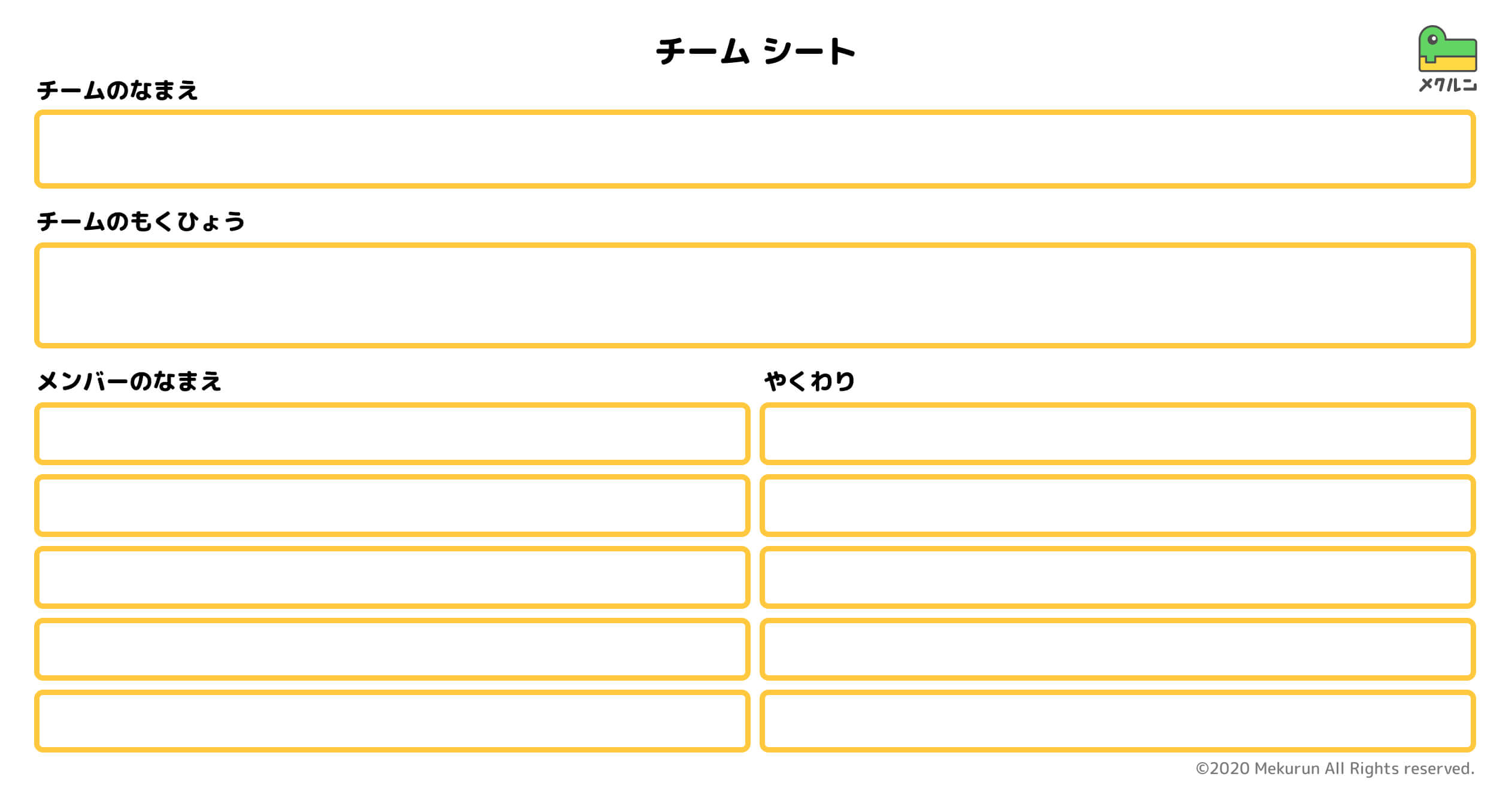 チーム シート

メクルン

チームのなまえ

チームのもくひょう

メンバーのなまえ

やくわり

©2020 Mekurun All Rights reserved.